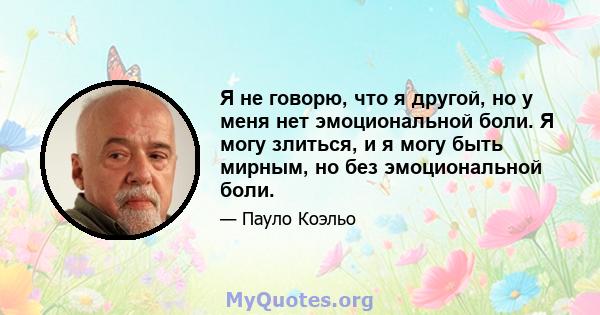 Я не говорю, что я другой, но у меня нет эмоциональной боли. Я могу злиться, и я могу быть мирным, но без эмоциональной боли.

— Пауло Коэльо

MyQuotes.org